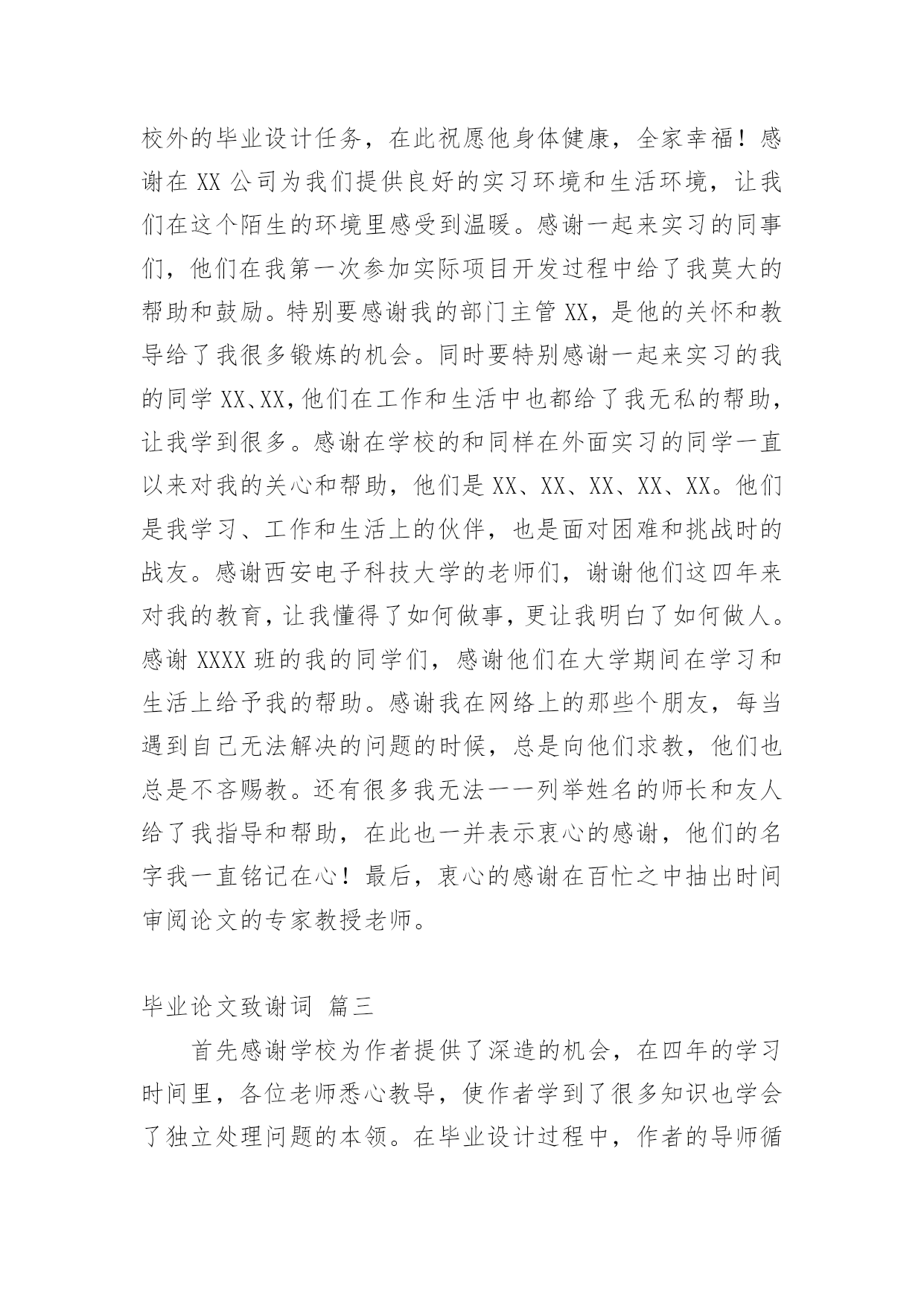 校外的毕业设计任务，在此祝愿他身体健康，全家幸福！感谢在 XX 公司为我们提供良好的实习环境和生活环境，让我们在这个陌生的环境里感受到温暖。感谢一起来实习的同事们，他们在我第一次参加实际项目开发过程中给了我莫大的帮助和鼓励。特别要感谢我的部门主管 XX，是他的关怀和教导给了我很多锻炼的机会。同时要特别感谢一起来实习的我的同学 XX、XX，他们在工作和生活中也都给了我无私的帮助，让我学到很多。感谢在学校的和同样在外面实习的同学一直以来对我的关心和帮助，他们是 XX、XX、XX、XX、XX。他们是我学习、工作和生活上的伙伴，也是面对困难和挑战时的战友。感谢西安电子科技大学的老师们，谢谢他们这四年来对我的教育，让我懂得了如何做事，更让我明白了如何做人。感谢 XXXX 班的我的同学们，感谢他们在大学期间在学习和生活上给予我的帮助。感谢我在网络上的那些个朋友，每当遇到自己无法解决的问题的时候，总是向他们求教，他们也总是不吝赐教。还有很多我无法一一列举姓名的师长和友人给了我指导和帮助，在此也一并表示衷心的感谢，他们的名字我一直铭记在心！最后，衷心的感谢在百忙之中抽出时间审阅论文的专家教授老师。

毕业论文致谢词 篇三

首先感谢学校为作者提供了深造的机会，在四年的学习时间里，各位老师悉心教导，使作者学到了很多知识也学会了独立处理问题的本领。在毕业设计过程中，作者的导师循